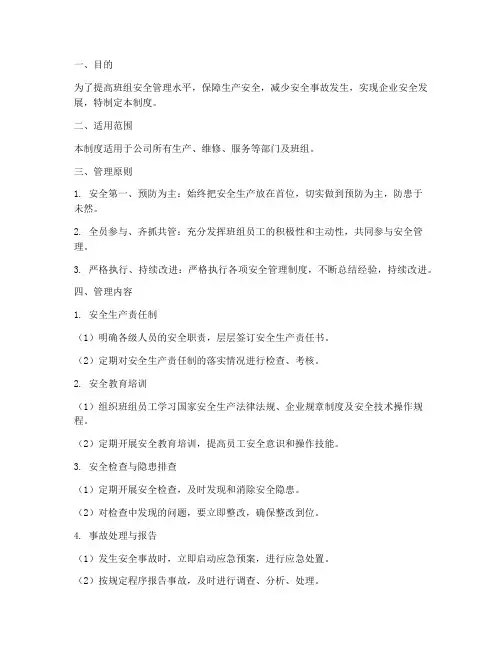 一、目的

为了提高班组安全管理水平，保障生产安全，减少安全事故发生，实现企业安全发展，特制定本制度。

二、适用范围

本制度适用于公司所有生产、维修、服务等部门及班组。

三、管理原则

1. 安全第一、预防为主：始终把安全生产放在首位，切实做到预防为主，防患于未然。

2. 全员参与、齐抓共管：充分发挥班组员工的积极性和主动性，共同参与安全管理。

3. 严格执行、持续改进：严格执行各项安全管理制度，不断总结经验，持续改进。

四、管理内容

1. 安全生产责任制

（1）明确各级人员的安全职责，层层签订安全生产责任书。

（2）定期对安全生产责任制的落实情况进行检查、考核。

2. 安全教育培训

（1）组织班组员工学习国家安全生产法律法规、企业规章制度及安全技术操作规程。

（2）定期开展安全教育培训，提高员工安全意识和操作技能。

3. 安全检查与隐患排查

（1）定期开展安全检查，及时发现和消除安全隐患。

（2）对检查中发现的问题，要立即整改，确保整改到位。

4. 事故处理与报告

（1）发生安全事故时，立即启动应急预案，进行应急处置。

（2）按规定程序报告事故，及时进行调查、分析、处理。